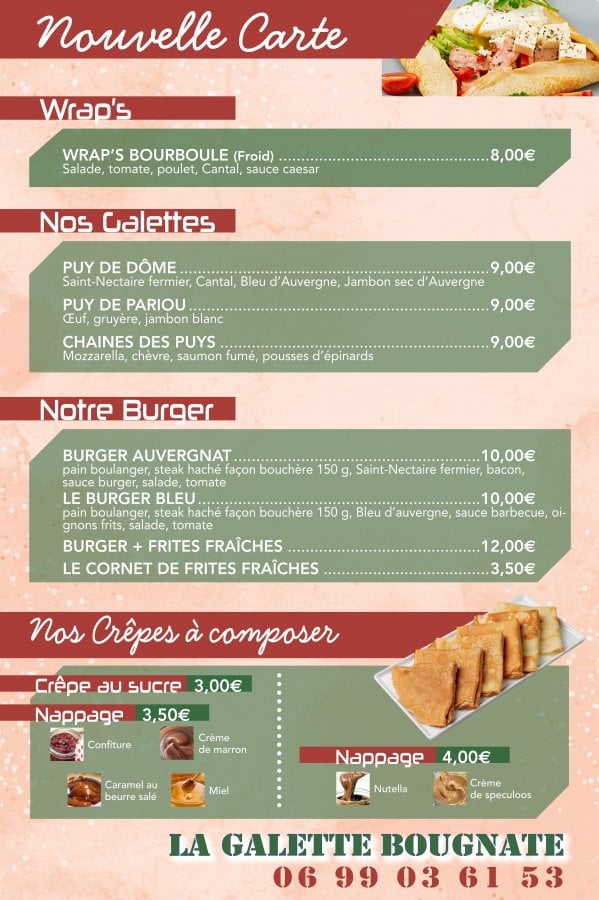 Nouvelle Carte

Wrap's

WRAP'S BOURBOULE (Froid) 8,00€
Salade, tomate, poulet, Cantal, sauce caesar

Nos Galettes

PUY DE DÔME 9,00€
Saint-Nectaire fermier, Cantal, Bleu d'Auvergne, Jambon sec d'Auvergne

PUY DE PARIOU 9,00€
Œuf, gruyère, jambon blanc

CHAINES DES PUYS 9,00€
Mozzarella, chèvre, saumon fumé, pousses d'épinards

Notre Burger

BURGER AUVERGNAT 10,00€
pain boulanger, steak haché façon bouchère 150 g, Saint-Nectaire fermier, bacon, sauce burger, salade, tomate

LE BURGER BLEU 10,00€
pain boulanger, steak haché façon bouchère 150 g, Bleu d'auvergne, sauce barbecue, oignons frits, salade, tomate

BURGER + FRITES FRAÎCHES 12,00€

LE CORNET DE FRITES FRAÎCHES 3,50€

Nos Crêpes à composer

Crêpe au sucre 3,00€

Nappage 3,50€

Confiture

Crème de marron

Caramel au beurre salé

Miel

Nappage 4,00€

Nutella

Crème de speculoos

LA GALETTE BOUGNATE
06 99 03 61 53